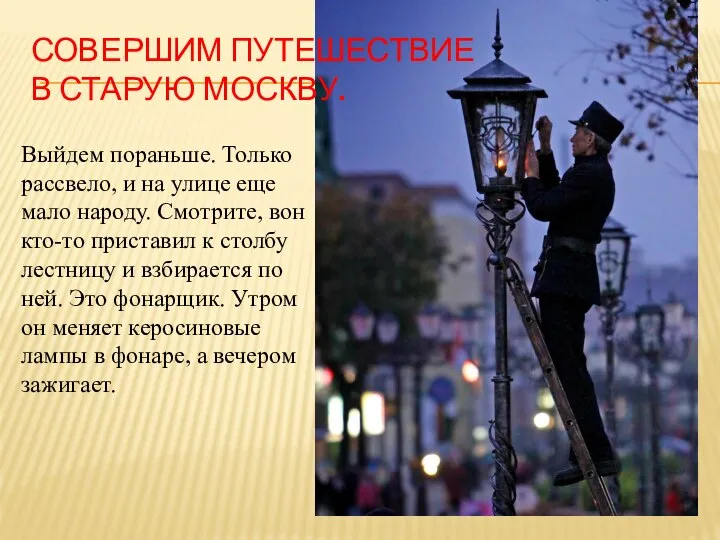 СОВЕРШИМ ПУТЕШЕСТВИЕ В СТАРУЮ МОСКВУ.

Выйдем пораньше. Только рассвело, и на улице еще мало народу. Смотрите, вон кто-то приставил к столбу лестницу и взбирается по ней. Это фонарщик. Утром он меняет керосиновые лампы в фонаре, а вечером зажигает.